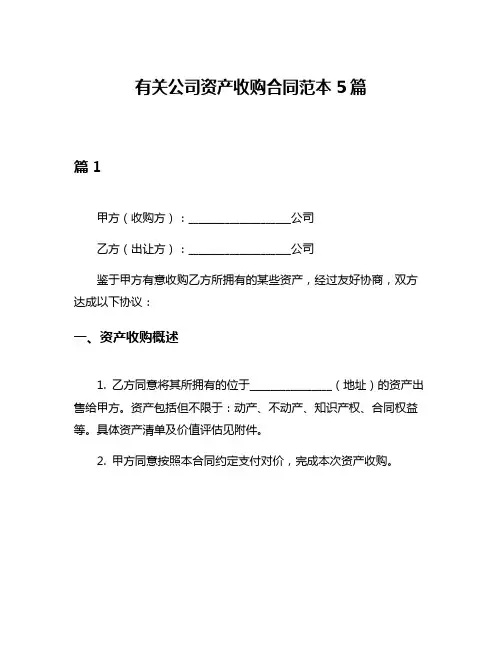 有关公司资产收购合同范本 5 篇

篇 1

甲方（收购方）：__________________公司

乙方（出让方）：__________________公司

鉴于甲方有意收购乙方所拥有的某些资产，经过友好协商，双方达成以下协议：

一、资产收购概述

1. 乙方同意将其所拥有的位于______________（地址）的资产出售给甲方。资产包括但不限于：动产、不动产、知识产权、合同权益等。具体资产清单及价值评估见附件。

2. 甲方同意按照本合同约定支付对价，完成本次资产收购。